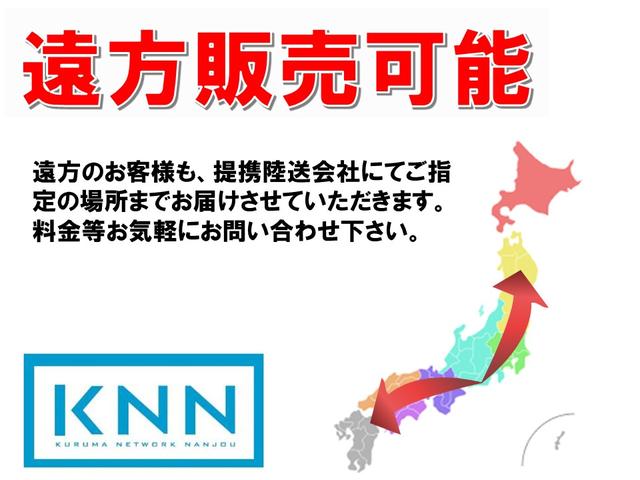 遠方販売可能

遠方のお客様も、提携陸送会社にてご指定の場所までお届けさせていただきます。料金等お気軽にお問い合わせ下さい。

KNN
KURUMA NETWORK NANJOU